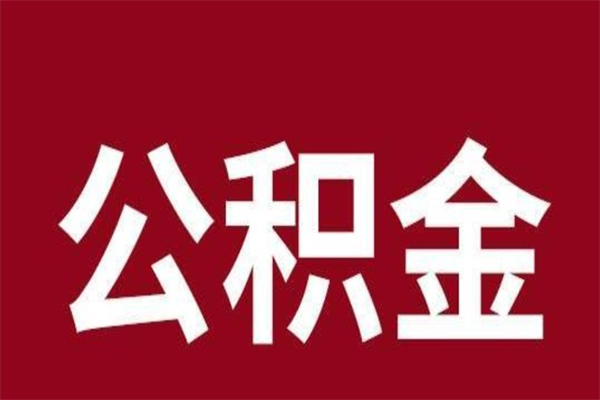 公积金